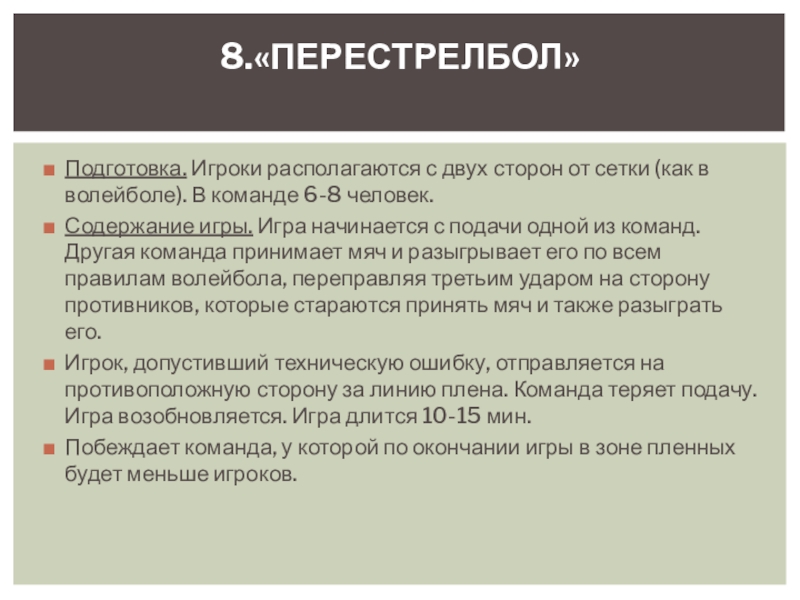 8.«ПЕРЕСТРЕЛБОЛ»

Подготовка. Игроки располагаются с двух сторон от сетки (как в волейболе). В команде 6-8 человек.

Содержание игры. Игра начинается с подачи одной из команд. Другая команда принимает мяч и разыгрывает его по всем правилам волейбола, переправляя третьим ударом на сторону противников, которые стараются принять мяч и также разыграть его.

Игрок, допустивший техническую ошибку, отправляется на противоположную сторону за линию плена. Команда теряет подачу. Игра возобновляется. Игра длится 10-15 мин.

Побеждает команда, у которой по окончании игры в зоне пленных будет меньше игроков.